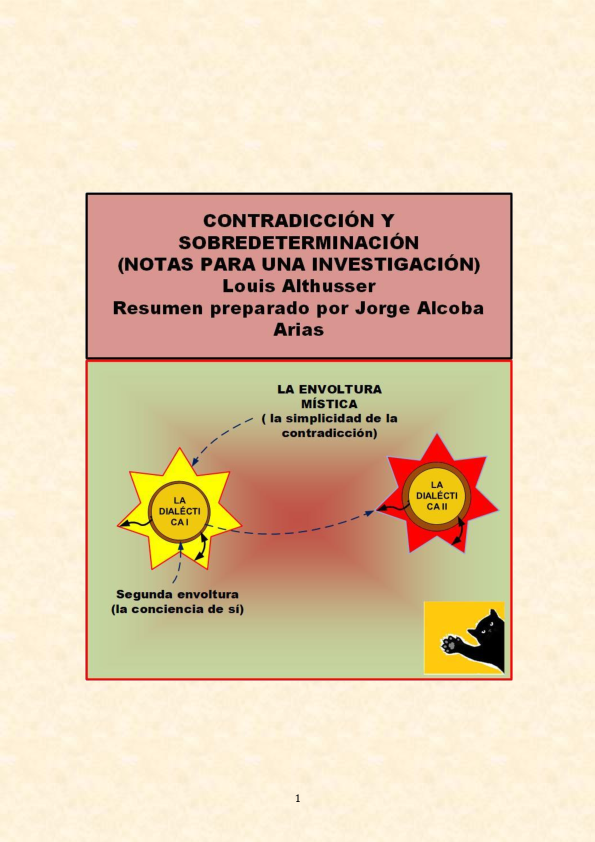 CONTRADICCIÓN Y SOBREDETERMINACIÓN (NOTAS PARA UNA INVESTIGACIÓN)
Louis Althusser
Resumen preparado por Jorge Alcoba Arias

LA ENVOLTURA MÍSTICA
( la simplicidad de la contradicción)

LA DIALÉCTI CA I

LA DIALÉCTI CA II

Segunda envoltura
(la conciencia de sí)

1